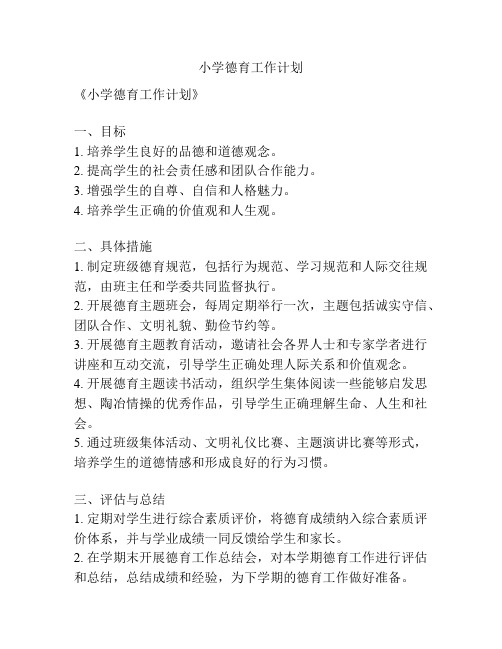 小学德育工作计划

《小学德育工作计划》

一、目标
1. 培养学生良好的品德和道德观念。
2. 提高学生的社会责任感和团队合作能力。
3. 增强学生的自尊、自信和人格魅力。
4. 培养学生正确的价值观和人生观。

二、具体措施
1. 制定班级德育规范，包括行为规范、学习规范和人际交往规范，由班主任和学委共同监督执行。
2. 开展德育主题班会，每周定期举行一次，主题包括诚实守信、团队合作、文明礼貌、勤俭节约等。
3. 开展德育主题教育活动，邀请社会各界人士和专家学者进行讲座和互动交流，引导学生正确处理人际关系和价值观念。
4. 开展德育主题读书活动，组织学生集体阅读一些能够启发思想、陶冶情操的优秀作品，引导学生正确理解生命、人生和社会。
5. 通过班级集体活动、文明礼仪比赛、主题演讲比赛等形式，培养学生的道德情感和形成良好的行为习惯。

三、评估与总结
1. 定期对学生进行综合素质评价，将德育成绩纳入综合素质评价体系，并与学业成绩一同反馈给学生和家长。
2. 在学期末开展德育工作总结会，对本学期德育工作进行评估和总结，总结成绩和经验，为下学期的德育工作做好准备。